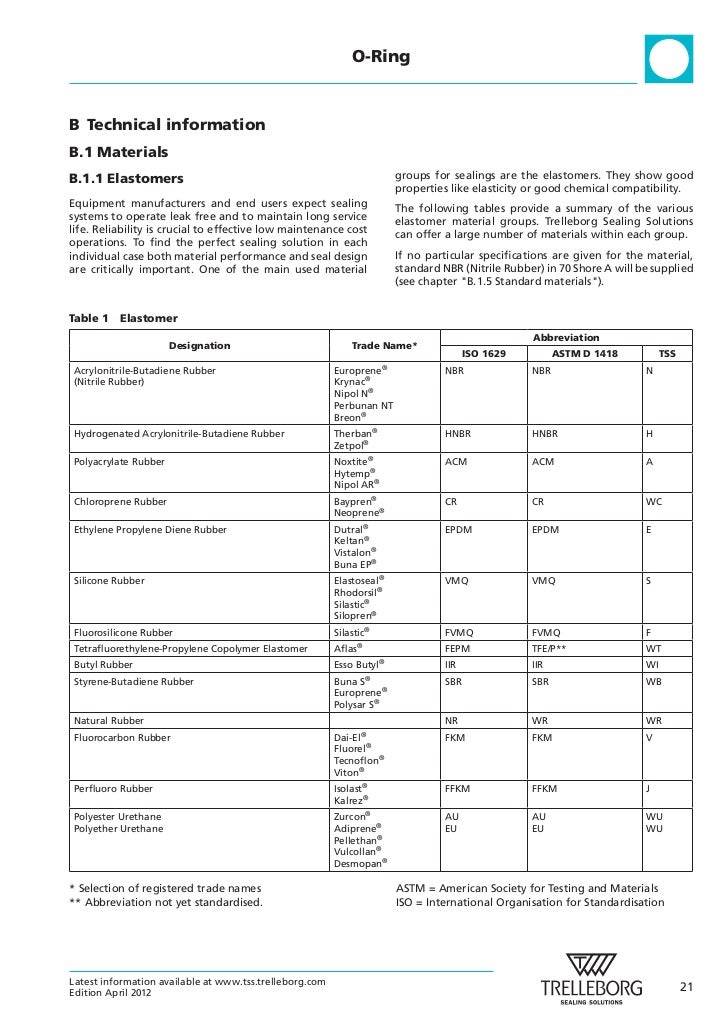 O-Ring

B Technical information

B.1 Materials

B.1.1 Elastomers

Equipment manufacturers and end users expect sealing systems to operate leak free and to maintain long service life. Reliability is crucial to effective low maintenance cost operations. To find the perfect sealing solution in each individual case both material performance and seal design are critically important. One of the main used material groups for sealings are the elastomers. They show good properties like elasticity or good chemical compatibility.

The following tables provide a summary of the various elastomer material groups. Trelleborg Sealing Solutions can offer a large number of materials within each group.

If no particular specifications are given for the material, standard NBR (Nitrile Rubber) in 70 Shore A will be supplied (see chapter "B.1.5 Standard materials").

Table 1 Elastomer

| Designation | Trade Name* | Abbreviation ISO 1629 | Abbreviation ASTM D 1418 | Abbreviation TSS |
|---|---|---|---|---|
| Acrylonitrile-Butadiene Rubber (Nitrile Rubber) | Europrene® Krynac® Nipol N® Perbunan NT Breon® | NBR | NBR | N |
| Hydrogenated Acrylonitrile-Butadiene Rubber | Therban® Zetpol® | HNBR | HNBR | H |
| Polyacrylate Rubber | Noxtite® Hytemp® Nipol AR® | ACM | ACM | A |
| Chloroprene Rubber | Baypren® Neoprene® | CR | CR | WC |
| Ethylene Propylene Diene Rubber | Dutral® Keltan® Vistalon® Buna EP® | EPDM | EPDM | E |
| Silicone Rubber | Elastoseal® Rhodorsil® Silastic® Silopren® | VMQ | VMQ | S |
| Fluorosilicone Rubber | Silastic® | FVMQ | FVMQ | F |
| Tetrafluorethylene-Propylene Copolymer Elastomer | Aflas® | FEPM | TFE/P** | WT |
| Butyl Rubber | Esso Butyl® | IIR | IIR | WI |
| Styrene-Butadiene Rubber | Buna S® Europrene® Polysar S® | SBR | SBR | WB |
| Natural Rubber | | NR | WR | WR |
| Fluorocarbon Rubber | Dai-El® Fluorel® Tecnoflon® Viton® | FKM | FKM | V |
| Perfluoro Rubber | Isolast® Kalrez® | FFKM | FFKM | J |
| Polyester Urethane Polyether Urethane | Zurcon® Adiprene® Pellethan® Vulcollan® Desmopan® | AU EU | AU EU | WU WU |

* Selection of registered trade names
** Abbreviation not yet standardised.

ASTM = American Society for Testing and Materials
ISO = International Organisation for Standardisation

Latest information available at www.tss.trelleborg.com
Edition April 2012

TRELLEBORG
SEALING SOLUTIONS

21